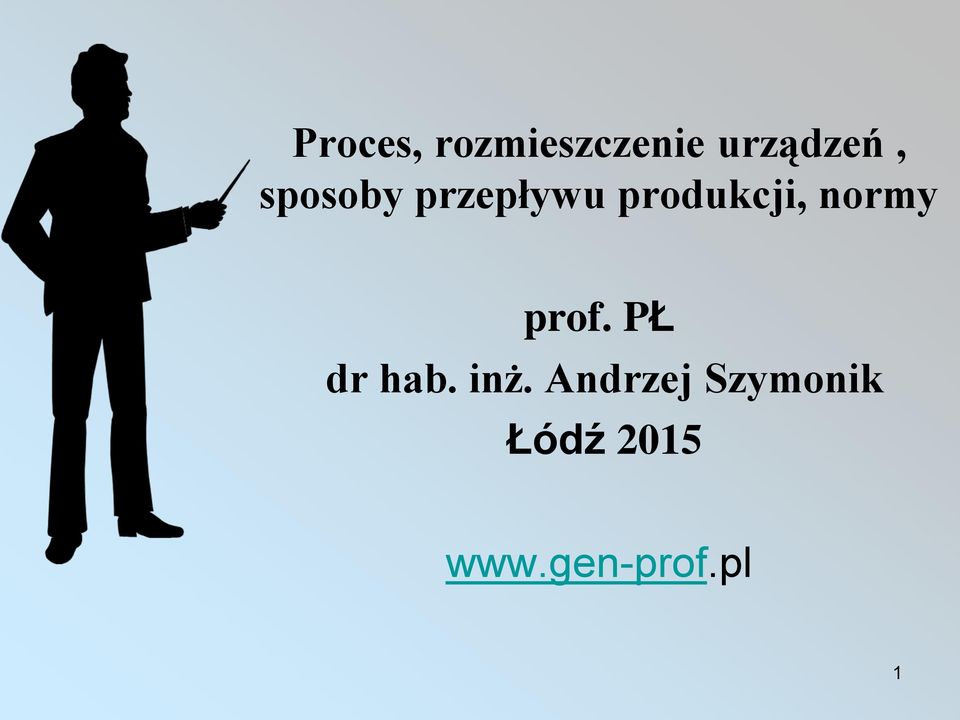 Proces, rozmieszczenie urządzeń , sposoby przepływu produkcji, normy

prof. PŁ
dr hab. inż. Andrzej Szymonik
Łódź 2015

www.gen-prof.pl

1